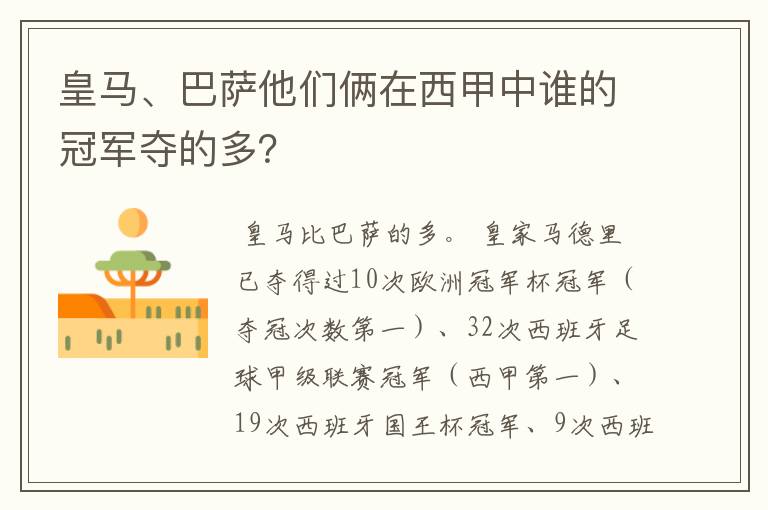 皇马、巴萨他们俩在西甲中谁的冠军夺的多?

皇马比巴萨的多。 皇家马德里已夺得过10次欧洲冠军杯冠军（夺冠次数第一）、32次西班牙足球甲级联赛冠军（西甲第一）、19次西班牙国王杯冠军、9次西班